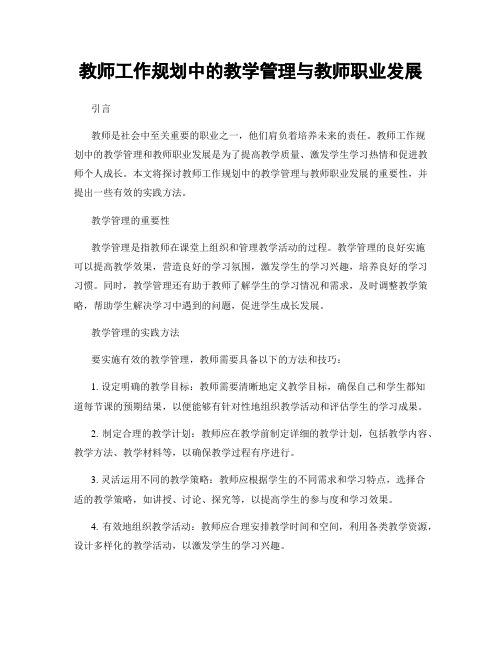 教师工作规划中的教学管理与教师职业发展

引言

教师是社会中至关重要的职业之一，他们肩负着培养未来的责任。教师工作规划中的教学管理和教师职业发展是为了提高教学质量、激发学生学习热情和促进教师个人成长。本文将探讨教师工作规划中的教学管理与教师职业发展的重要性，并提出一些有效的实践方法。

教学管理的重要性

教学管理是指教师在课堂上组织和管理教学活动的过程。教学管理的良好实施可以提高教学效果，营造良好的学习氛围，激发学生的学习兴趣，培养良好的学习习惯。同时，教学管理还有助于教师了解学生的学习情况和需求，及时调整教学策略，帮助学生解决学习中遇到的问题，促进学生成长发展。

教学管理的实践方法

要实施有效的教学管理，教师需要具备以下的方法和技巧：

1. 设定明确的教学目标：教师需要清晰地定义教学目标，确保自己和学生都知道每节课的预期结果，以便能够有针对性地组织教学活动和评估学生的学习成果。

2. 制定合理的教学计划：教师应在教学前制定详细的教学计划，包括教学内容、教学方法、教学材料等，以确保教学过程有序进行。

3. 灵活运用不同的教学策略：教师应根据学生的不同需求和学习特点，选择合适的教学策略，如讲授、讨论、探究等，以提高学生的参与度和学习效果。

4. 有效地组织教学活动：教师应合理安排教学时间和空间，利用各类教学资源，设计多样化的教学活动，以激发学生的学习兴趣。